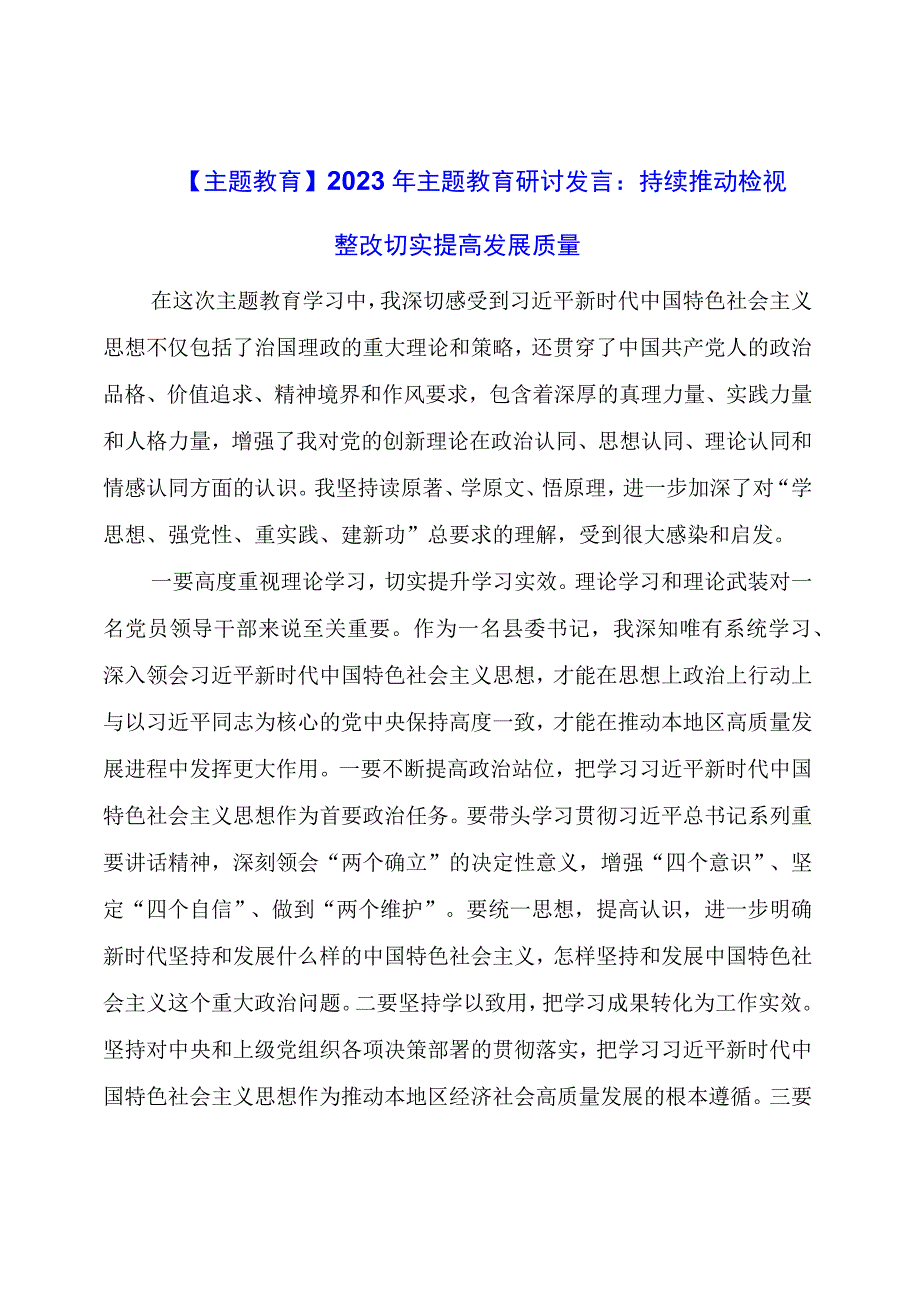 【主题教育】2023年主题教育研讨发言：持续推动检视整改切实提高发展质量

在这次主题教育学习中，我深切感受到习近平新时代中国特色社会主义思想不仅包括了治国理政的重大理论和策略，还贯穿了中国共产党人的政治品格、价值追求、精神境界和作风要求，包含着深厚的真理力量、实践力量和人格力量，增强了我对党的创新理论在政治认同、思想认同、理论认同和情感认同方面的认识。我坚持读原著、学原文、悟原理，进一步加深了对“学思想、强党性、重实践、建新功”总要求的理解，受到很大感染和启发。

一要高度重视理论学习，切实提升学习实效。理论学习和理论武装对一名党员领导干部来说至关重要。作为一名县委书记，我深知唯有系统学习、深入领会习近平新时代中国特色社会主义思想，才能在思想上政治上行动上与以习近平同志为核心的党中央保持高度一致，才能在推动本地区高质量发展进程中发挥更大作用。一要不断提高政治站位，把学习习近平新时代中国特色社会主义思想作为首要政治任务。要带头学习贯彻习近平总书记系列重要讲话精神，深刻领会“两个确立”的决定性意义，增强“四个意识”、坚定“四个自信”、做到“两个维护”。要统一思想，提高认识，进一步明确新时代坚持和发展什么样的中国特色社会主义，怎样坚持和发展中国特色社会主义这个重大政治问题。二要坚持学以致用，把学习成果转化为工作实效。坚持对中央和上级党组织各项决策部署的贯彻落实，把学习习近平新时代中国特色社会主义思想作为推动本地区经济社会高质量发展的根本遵循。三要